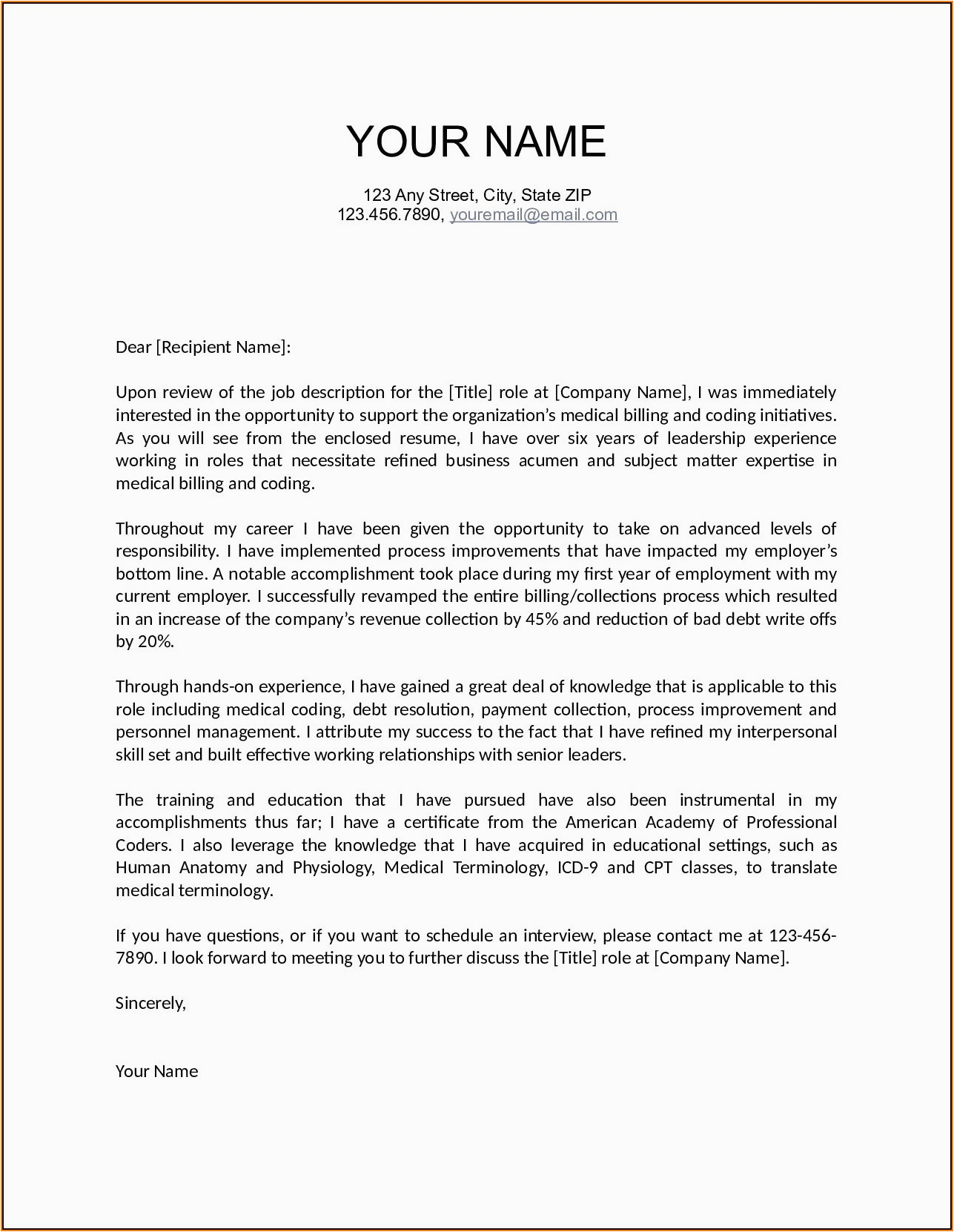 YOUR NAME

123 Any Street, City, State ZIP
123.456.7890, youremail@email.com

Dear [Recipient Name]:

Upon review of the job description for the [Title] role at [Company Name], I was immediately interested in the opportunity to support the organization's medical billing and coding initiatives. As you will see from the enclosed resume, I have over six years of leadership experience working in roles that necessitate refined business acumen and subject matter expertise in medical billing and coding.

Throughout my career I have been given the opportunity to take on advanced levels of responsibility. I have implemented process improvements that have impacted my employer's bottom line. A notable accomplishment took place during my first year of employment with my current employer. I successfully revamped the entire billing/collections process which resulted in an increase of the company's revenue collection by 45% and reduction of bad debt write offs by 20%.

Through hands-on experience, I have gained a great deal of knowledge that is applicable to this role including medical coding, debt resolution, payment collection, process improvement and personnel management. I attribute my success to the fact that I have refined my interpersonal skill set and built effective working relationships with senior leaders.

The training and education that I have pursued have also been instrumental in my accomplishments thus far; I have a certificate from the American Academy of Professional Coders. I also leverage the knowledge that I have acquired in educational settings, such as Human Anatomy and Physiology, Medical Terminology, ICD-9 and CPT classes, to translate medical terminology.

If you have questions, or if you want to schedule an interview, please contact me at 123-456-7890. I look forward to meeting you to further discuss the [Title] role at [Company Name].

Sincerely,

Your Name